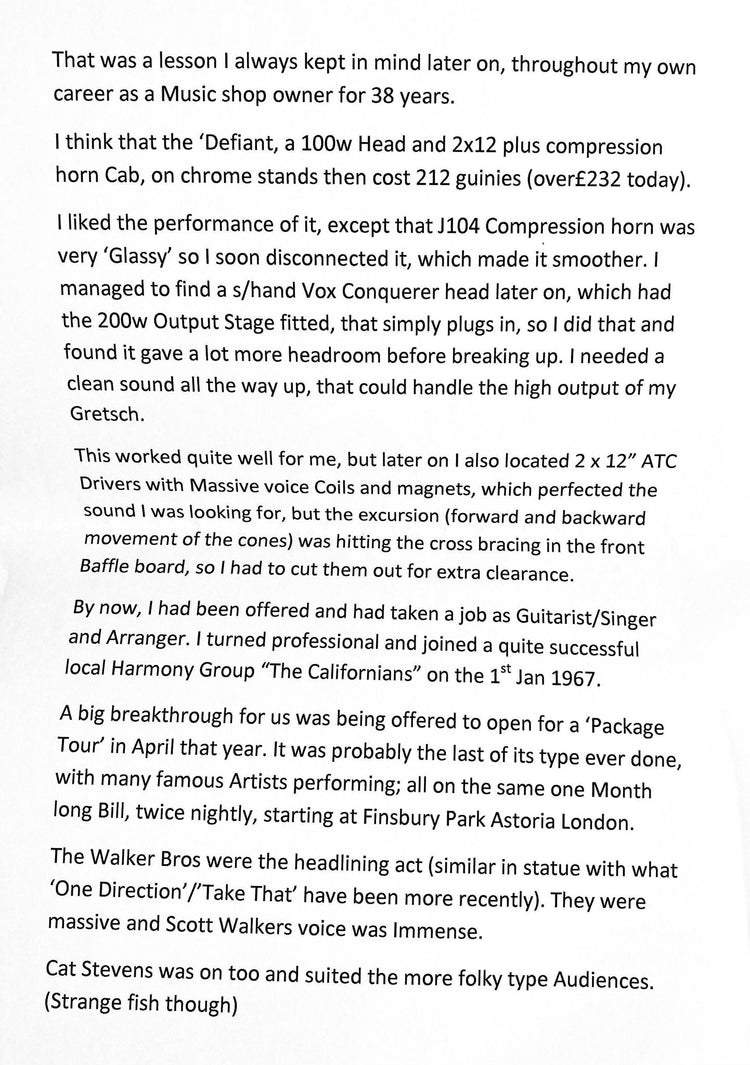 That was a lesson I always kept in mind later on, throughout my own career as a Music shop owner for 38 years.

I think that the 'Defiant, a 100w Head and 2x12 plus compression horn Cab, on chrome stands then cost 212 guinies (over£232 today).

I liked the performance of it, except that J104 Compression horn was very 'Glassy' so I soon disconnected it, which made it smoother. I managed to find a s/hand Vox Conquerer head later on, which had the 200w Output Stage fitted, that simply plugs in, so I did that and found it gave a lot more headroom before breaking up. I needed a clean sound all the way up, that could handle the high output of my Gretsch.

This worked quite well for me, but later on I also located 2 x 12" ATC Drivers with Massive voice Coils and magnets, which perfected the sound I was looking for, but the excursion (forward and backward movement of the cones) was hitting the cross bracing in the front Baffle board, so I had to cut them out for extra clearance.

By now, I had been offered and had taken a job as Guitarist/Singer and Arranger. I turned professional and joined a quite successful local Harmony Group "The Californians" on the 1$^{st}$ Jan 1967.

A big breakthrough for us was being offered to open for a 'Package Tour' in April that year. It was probably the last of its type ever done, with many famous Artists performing; all on the same one Month long Bill, twice nightly, starting at Finsbury Park Astoria London.

The Walker Bros were the headlining act (similar in statue with what 'One Direction'/'Take That' have been more recently). They were massive and Scott Walkers voice was Immense.

Cat Stevens was on too and suited the more folky type Audiences. (Strange fish though)